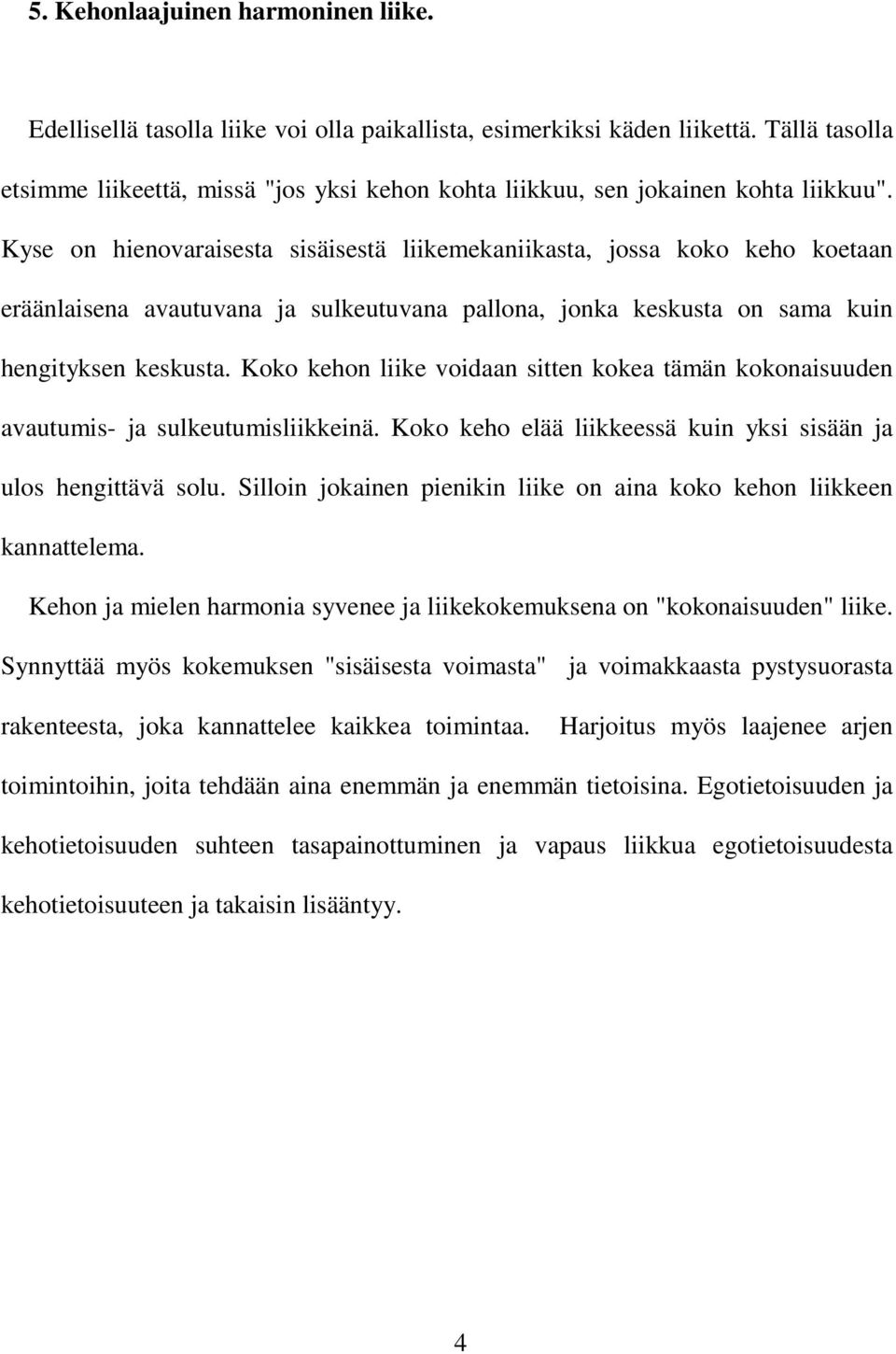 5. Kehonlaajuinen harmoninen liike.

Edellisellä tasolla liike voi olla paikallista, esimerkiksi käden liikettä. Tällä tasolla etsimme liikeettä, missä "jos yksi kehon kohta liikkuu, sen jokainen kohta liikkuu". Kyse on hienovaraisesta sisäisestä liikemekaniikasta, jossa koko keho koetaan eräänlaisena avautuvana ja sulkeutuvana pallona, jonka keskusta on sama kuin hengityksen keskusta. Koko kehon liike voidaan sitten kokea tämän kokonaisuuden avautumis- ja sulkeutumisliikkeinä. Koko keho elää liikkeessä kuin yksi sisään ja ulos hengittävä solu. Silloin jokainen pienikin liike on aina koko kehon liikkeen kannattelema.

Kehon ja mielen harmonia syvenee ja liikekokemuksena on "kokonaisuuden" liike. Synnyttää myös kokemuksen "sisäisesta voimasta" ja voimakkaasta pystysuorasta rakenteesta, joka kannattelee kaikkea toimintaa. Harjoitus myös laajenee arjen toimintoihin, joita tehdään aina enemmän ja enemmän tietoisina. Egotietoisuuden ja kehotietoisuuden suhteen tasapainottuminen ja vapaus liikkua egotietoisuudesta kehotietoisuuteen ja takaisin lisääntyy.

4